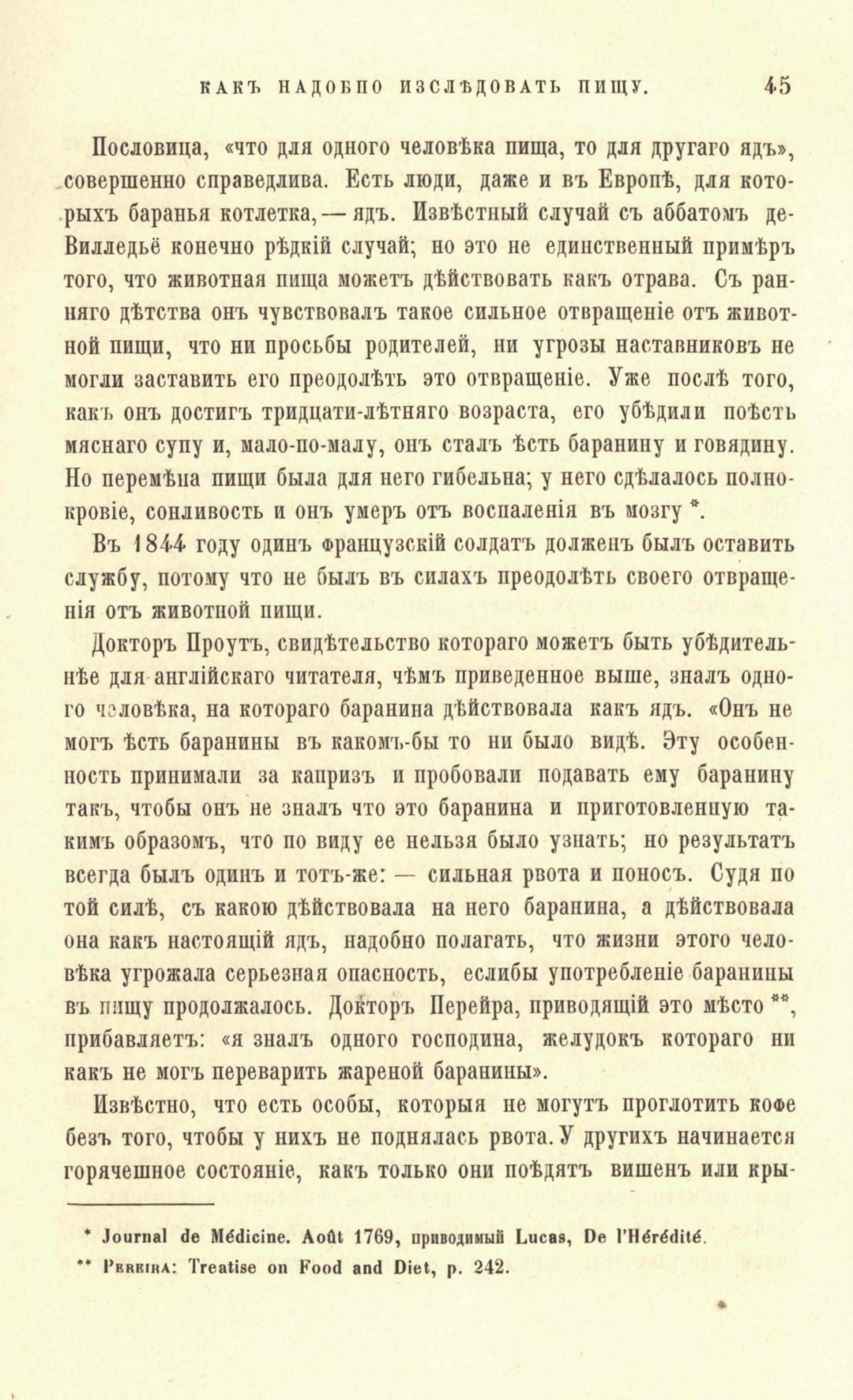 КАКЪ НАДОБНО ИЗСЛѢДОВАТЬ ПИЩУ. 45

Пословица, «что для одного человѣка пища, то для другаго ядъ», совершенно справедлива. Есть люди, даже и въ Европѣ, для которыхъ баранья котлетка, — ядъ. Извѣстный случай съ аббатомъ де-Вилледьё конечно рѣдкій случай; но это не единственный примѣръ того, что животная пища можетъ дѣйствовать какъ отрава. Съ ранняго дѣтства онъ чувствовалъ такое сильное отвращеніе отъ животной пищи, что ни просьбы родителей, ни угрозы наставниковъ не могли заставить его преодолѣть это отвращеніе. Уже послѣ того, какъ онъ достигъ тридцати-лѣтняго возраста, его убѣдили поѣсть мяснаго супу и, мало-по-малу, онъ сталъ ѣсть баранину и говядину. Но перемѣна пищи была для него гибельна; у него сдѣлалось полнокровіе, сонливость и онъ умеръ отъ воспаленія въ мозгу *.

Въ 1844 году одинъ французскій солдатъ долженъ былъ оставить службу, потому что не былъ въ силахъ преодолѣть своего отвращенія отъ животной пищи.

Докторъ Проутъ, свидѣтельство котораго можетъ быть убѣдительнѣе для англійскаго читателя, чѣмъ приведенное выше, зналъ одного человѣка, на котораго баранина дѣйствовала какъ ядъ. «Онъ не могъ ѣсть баранины въ какомъ-бы то ни было видѣ. Эту особенность принимали за капризъ и пробовали подавать ему баранину такъ, чтобы онъ не зналъ что это баранина и приготовленную такимъ образомъ, что по виду ее нельзя было узнать; но результатъ всегда былъ одинъ и тотъ-же: — сильная рвота и поносъ. Судя по той силѣ, съ какою дѣйствовала на него баранина, а дѣйствовала она какъ настоящій ядъ, надобно полагать, что жизни этого человѣка угрожала серьезная опасность, еслибы употребленіе баранины въ пищу продолжалось. Докторъ Перейра, приводящій это мѣсто **, прибавляетъ: «я зналъ одного господина, желудокъ котораго ни какъ не могъ переварить жареной баранины».

Извѣстно, что есть особы, которыя не могутъ проглотить кофе безъ того, чтобы у нихъ не поднялась рвота. У другихъ начинается горячешное состояніе, какъ только они поѣдятъ вишенъ или кры-

* Journal de Médicine. Août 1769, приводимый Lucas, De l'Hérédité.
** Pereira: Treatise on Food and Diet, p. 242.